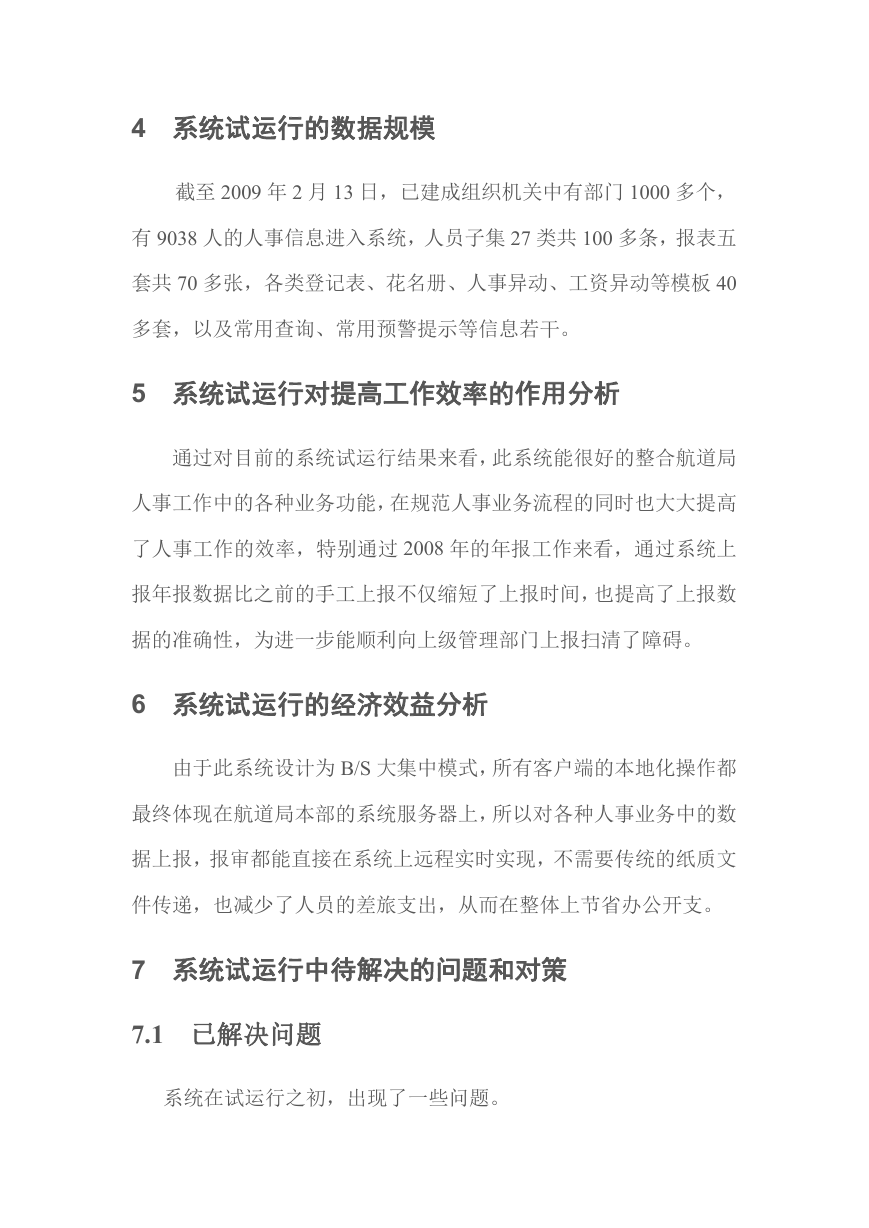 4　系统试运行的数据规模

截至 2009 年 2 月 13 日，已建成组织机关中有部门 1000 多个，有 9038 人的人事信息进入系统，人员子集 27 类共 100 多条，报表五套共 70 多张，各类登记表、花名册、人事异动、工资异动等模板 40 多套，以及常用查询、常用预警提示等信息若干。

5　系统试运行对提高工作效率的作用分析

通过对目前的系统试运行结果来看，此系统能很好的整合航道局人事工作中的各种业务功能，在规范人事业务流程的同时也大大提高了人事工作的效率，特别通过 2008 年的年报工作来看，通过系统上报年报数据比之前的手工上报不仅缩短了上报时间，也提高了上报数据的准确性，为进一步能顺利向上级管理部门上报扫清了障碍。

6　系统试运行的经济效益分析

由于此系统设计为 B/S 大集中模式，所有客户端的本地化操作都最终体现在航道局本部的系统服务器上，所以对各种人事业务中的数据上报，报审都能直接在系统上远程实时实现，不需要传统的纸质文件传递，也减少了人员的差旅支出，从而在整体上节省办公开支。

7　系统试运行中待解决的问题和对策

7.1　已解决问题

系统在试运行之初，出现了一些问题。